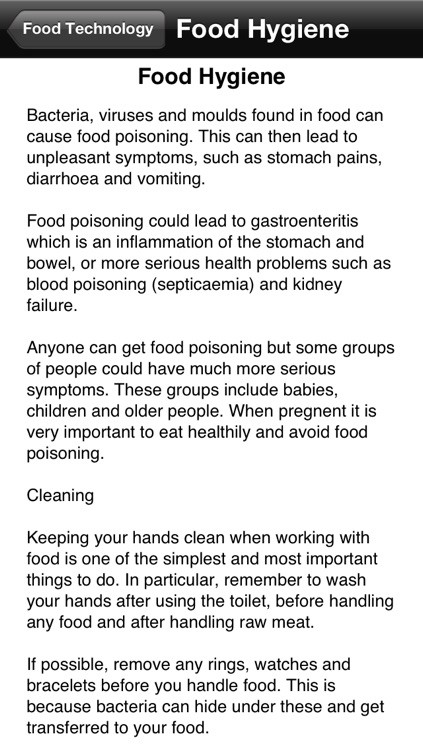 Food Technology

Food Hygiene

Food Hygiene

Bacteria, viruses and moulds found in food can cause food poisoning. This can then lead to unpleasant symptoms, such as stomach pains, diarrhoea and vomiting.

Food poisoning could lead to gastroenteritis which is an inflammation of the stomach and bowel, or more serious health problems such as blood poisoning (septicaemia) and kidney failure.

Anyone can get food poisoning but some groups of people could have much more serious symptoms. These groups include babies, children and older people. When pregnent it is very important to eat healthily and avoid food poisoning.

Cleaning

Keeping your hands clean when working with food is one of the simplest and most important things to do. In particular, remember to wash your hands after using the toilet, before handling any food and after handling raw meat.

If possible, remove any rings, watches and bracelets before you handle food. This is because bacteria can hide under these and get transferred to your food.